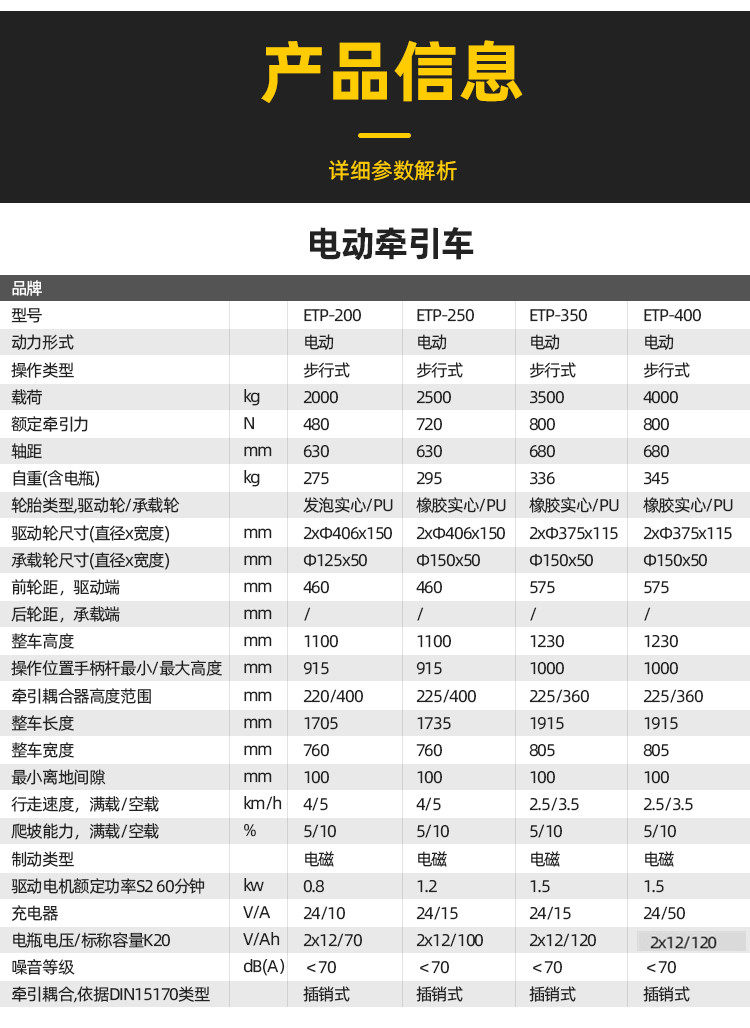 产品信息

详细参数解析

电动牵引车

| 品牌 | | | | | |
|---|---|---|---|---|---|
| 型号 | | ETP-200 | ETP-250 | ETP-350 | ETP-400 |
| 动力形式 | | 电动 | 电动 | 电动 | 电动 |
| 操作类型 | | 步行式 | 步行式 | 步行式 | 步行式 |
| 载荷 | kg | 2000 | 2500 | 3500 | 4000 |
| 额定牵引力 | N | 480 | 720 | 800 | 800 |
| 轴距 | mm | 630 | 630 | 680 | 680 |
| 自重(含电瓶) | kg | 275 | 295 | 336 | 345 |
| 轮胎类型,驱动轮/承载轮 | | 发泡实心/PU | 橡胶实心/PU | 橡胶实心/PU | 橡胶实心/PU |
| 驱动轮尺寸(直径x宽度) | mm | 2xΦ406x150 | 2xΦ406x150 | 2xΦ375x115 | 2xΦ375x115 |
| 承载轮尺寸(直径x宽度) | mm | Φ125x50 | Φ150x50 | Φ150x50 | Φ150x50 |
| 前轮距，驱动端 | mm | 460 | 460 | 575 | 575 |
| 后轮距，承载端 | mm | / | / | / | / |
| 整车高度 | mm | 1100 | 1100 | 1230 | 1230 |
| 操作位置手柄杆最小/最大高度 | mm | 915 | 915 | 1000 | 1000 |
| 牵引耦合器高度范围 | mm | 220/400 | 225/400 | 225/360 | 225/360 |
| 整车长度 | mm | 1705 | 1735 | 1915 | 1915 |
| 整车宽度 | mm | 760 | 760 | 805 | 805 |
| 最小离地间隙 | mm | 100 | 100 | 100 | 100 |
| 行走速度，满载/空载 | km/h | 4/5 | 4/5 | 2.5/3.5 | 2.5/3.5 |
| 爬坡能力，满载/空载 | % | 5/10 | 5/10 | 5/10 | 5/10 |
| 制动类型 | | 电磁 | 电磁 | 电磁 | 电磁 |
| 驱动电机额定功率S2 60分钟 | kw | 0.8 | 1.2 | 1.5 | 1.5 |
| 充电器 | V/A | 24/10 | 24/15 | 24/15 | 24/50 |
| 电瓶电压/标称容量K20 | V/Ah | 2x12/70 | 2x12/100 | 2x12/120 | 2x12/120 |
| 噪音等级 | dB(A) | <70 | <70 | <70 | <70 |
| 牵引耦合,依据DIN15170类型 | | 插销式 | 插销式 | 插销式 | 插销式 |